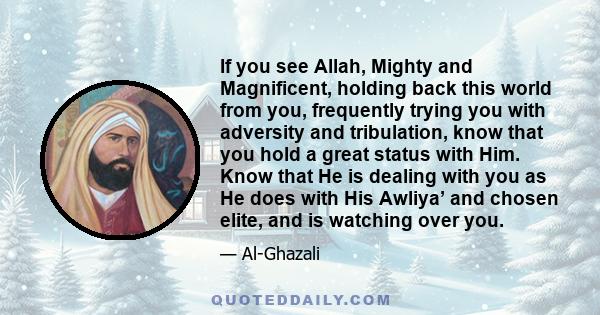 If you see Allah, Mighty and Magnificent, holding back this world from you, frequently trying you with adversity and tribulation, know that you hold a great status with Him. Know that He is dealing with you as He does with His Awliya’ and chosen elite, and is watching over you.

— Al-Ghazali

QUOTEDDAILY.COM